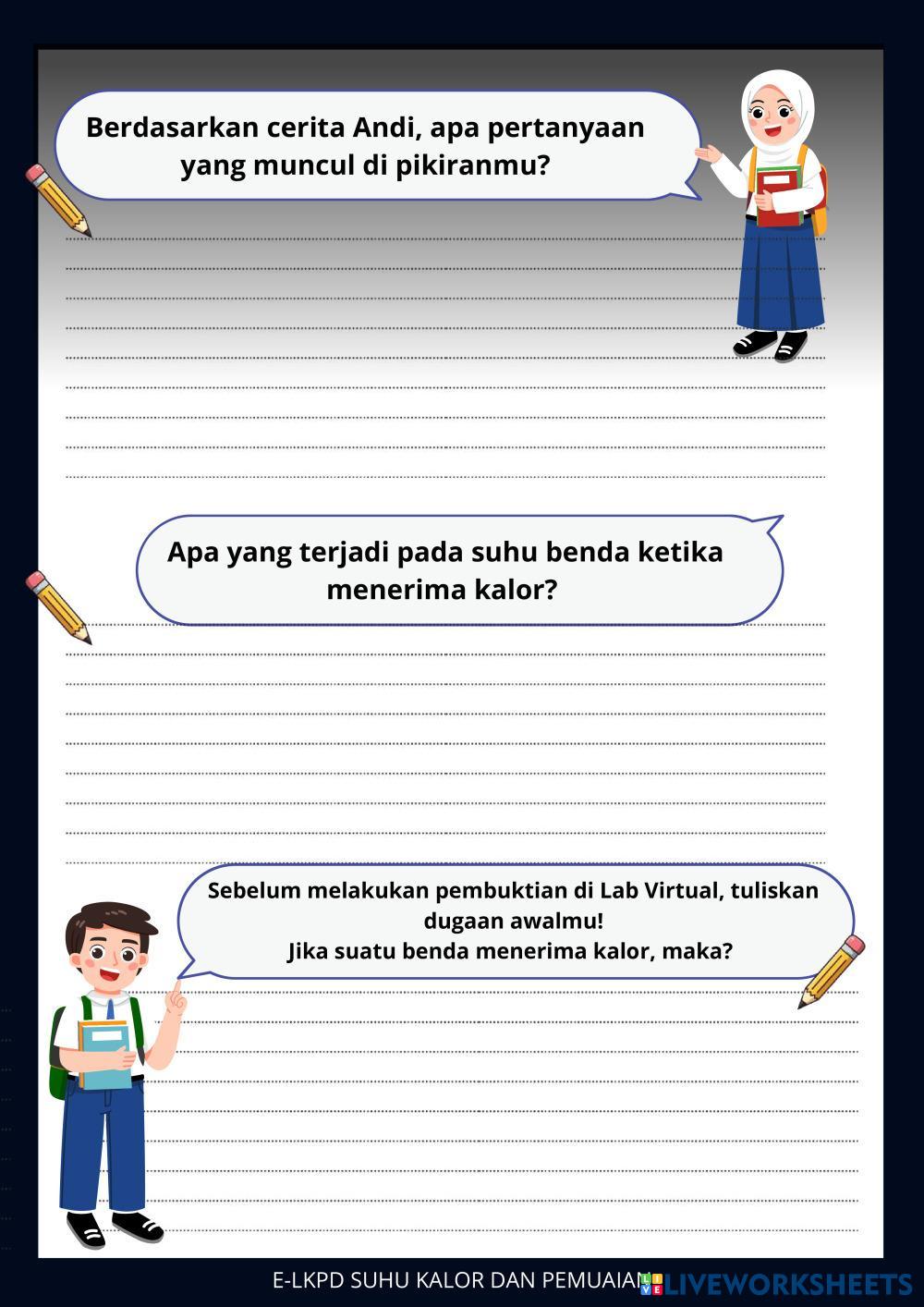 Berdasarkan cerita Andi, apa pertanyaan yang muncul di pikiranmu?

Apa yang terjadi pada suhu benda ketika menerima kalor?

Sebelum melakukan pembuktian di Lab Virtual, tuliskan dugaan awalmu!
Jika suatu benda menerima kalor, maka?

E-LKPD SUHU KALOR DAN PEMUAIAN

LIVEWORKSHEETS